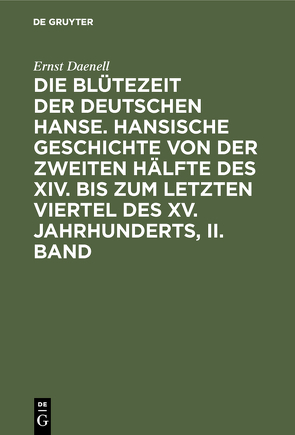 DE GRUYTER

Ernst Daenell

DIE BLÜTEZEIT DER DEUTSCHEN HANSE. HANSISCHE GESCHICHTE VON DER ZWEITEN HÄLFTE DES XIV. BIS ZUM LETZTEN VIERTEL DES XV. JAHRHUNDERTS, II. BAND

DE
G